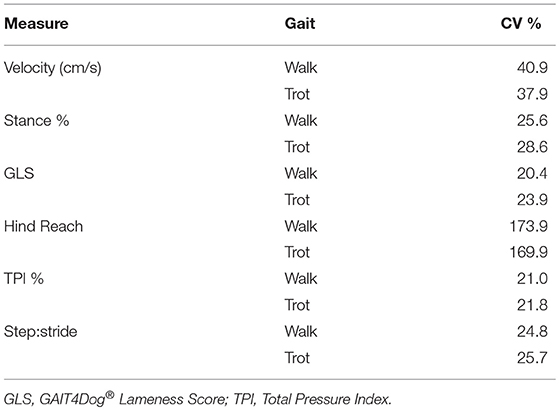 | Measure | Gait | CV % |
|---|---|---|
| Velocity (cm/s) | Walk | 40.9 |
| | Trot | 37.9 |
| Stance % | Walk | 25.6 |
| | Trot | 28.6 |
| GLS | Walk | 20.4 |
| | Trot | 23.9 |
| Hind Reach | Walk | 173.9 |
| | Trot | 169.9 |
| TPI % | Walk | 21.0 |
| | Trot | 21.8 |
| Step:stride | Walk | 24.8 |
| | Trot | 25.7 |

GLS, GAIT4Dog® Lameness Score; TPI, Total Pressure Index.